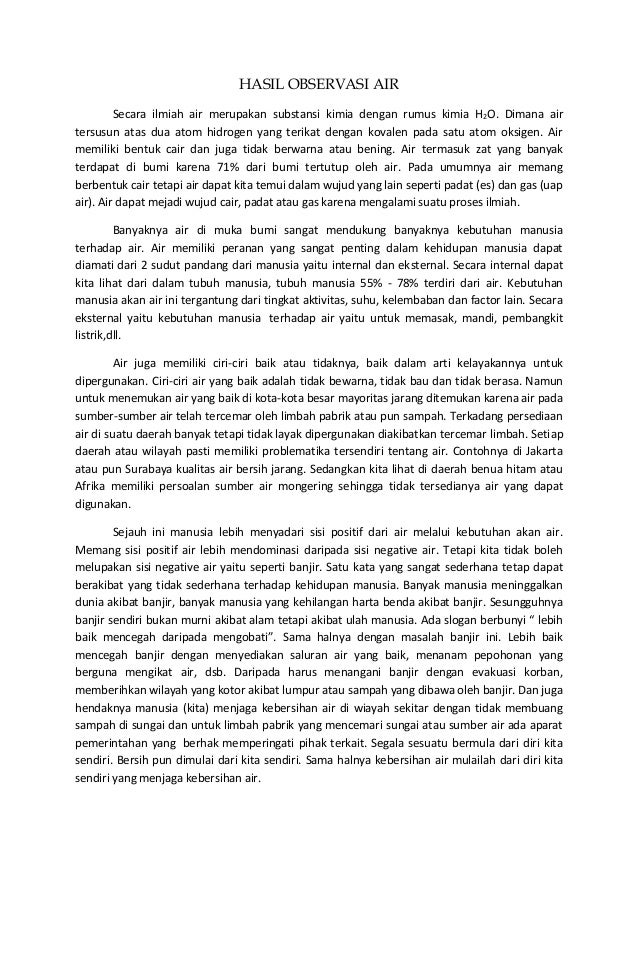 HASIL OBSERVASI AIR

Secara ilmiah air merupakan substansi kimia dengan rumus kimia $H_2O$. Dimana air tersusun atas dua atom hidrogen yang terikat dengan kovalen pada satu atom oksigen. Air memiliki bentuk cair dan juga tidak berwarna atau bening. Air termasuk zat yang banyak terdapat di bumi karena 71% dari bumi tertutup oleh air. Pada umumnya air memang berbentuk cair tetapi air dapat kita temui dalam wujud yang lain seperti padat (es) dan gas (uap air). Air dapat mejadi wujud cair, padat atau gas karena mengalami suatu proses ilmiah.

Banyaknya air di muka bumi sangat mendukung banyaknya kebutuhan manusia terhadap air. Air memiliki peranan yang sangat penting dalam kehidupan manusia dapat diamati dari 2 sudut pandang dari manusia yaitu internal dan eksternal. Secara internal dapat kita lihat dari dalam tubuh manusia, tubuh manusia 55% - 78% terdiri dari air. Kebutuhan manusia akan air ini tergantung dari tingkat aktivitas, suhu, kelembaban dan factor lain. Secara eksternal yaitu kebutuhan manusia terhadap air yaitu untuk memasak, mandi, pembangkit listrik,dll.

Air juga memiliki ciri-ciri baik atau tidaknya, baik dalam arti kelayakannya untuk dipergunakan. Ciri-ciri air yang baik adalah tidak bewarna, tidak bau dan tidak berasa. Namun untuk menemukan air yang baik di kota-kota besar mayoritas jarang ditemukan karena air pada sumber-sumber air telah tercemar oleh limbah pabrik atau pun sampah. Terkadang persediaan air di suatu daerah banyak tetapi tidak layak dipergunakan diakibatkan tercemar limbah. Setiap daerah atau wilayah pasti memiliki problematika tersendiri tentang air. Contohnya di Jakarta atau pun Surabaya kualitas air bersih jarang. Sedangkan kita lihat di daerah benua hitam atau Afrika memiliki persoalan sumber air mongering sehingga tidak tersedianya air yang dapat digunakan.

Sejauh ini manusia lebih menyadari sisi positif dari air melalui kebutuhan akan air. Memang sisi positif air lebih mendominasi daripada sisi negative air. Tetapi kita tidak boleh melupakan sisi negative air yaitu seperti banjir. Satu kata yang sangat sederhana tetap dapat berakibat yang tidak sederhana terhadap kehidupan manusia. Banyak manusia meninggalkan dunia akibat banjir, banyak manusia yang kehilangan harta benda akibat banjir. Sesungguhnya banjir sendiri bukan murni akibat alam tetapi akibat ulah manusia. Ada slogan berbunyi " lebih baik mencegah daripada mengobati". Sama halnya dengan masalah banjir ini. Lebih baik mencegah banjir dengan menyediakan saluran air yang baik, menanam pepohonan yang berguna mengikat air, dsb. Daripada harus menangani banjir dengan evakuasi korban, memberihkan wilayah yang kotor akibat lumpur atau sampah yang dibawa oleh banjir. Dan juga hendaknya manusia (kita) menjaga kebersihan air di wiayah sekitar dengan tidak membuang sampah di sungai dan untuk limbah pabrik yang mencemari sungai atau sumber air ada aparat pemerintahan yang berhak memperingati pihak terkait. Segala sesuatu bermula dari diri kita sendiri. Bersih pun dimulai dari kita sendiri. Sama halnya kebersihan air mulailah dari diri kita sendiri yang menjaga kebersihan air.